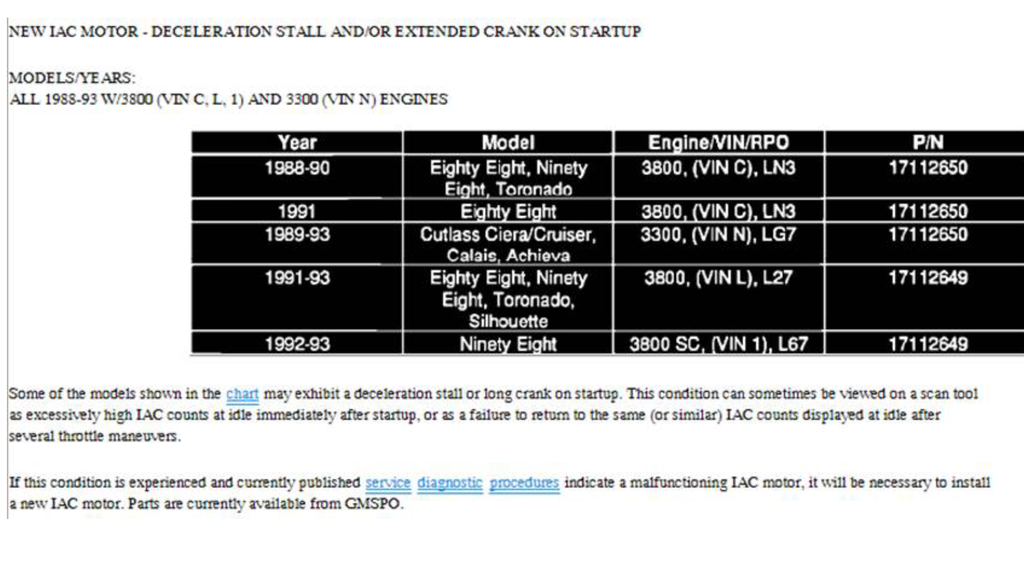 NEW IAC MOTOR - DECELERATION STALL AND/OR EXTENDED CRANK ON STARTUP

MODELS/YEARS:
ALL 1988-93 W/3800 (VIN C, L, 1) AND 3300 (VIN N) ENGINES

| Year | Model | Engine/VIN/RPO | P/N |
|---|---|---|---|
| 1988-90 | Eighty Eight, Ninety Eight, Toronado | 3800, (VIN C), LN3 | 17112650 |
| 1991 | Eighty Eight | 3800, (VIN C), LN3 | 17112650 |
| 1989-93 | Cutlass Ciera/Cruiser, Calais, Achieva | 3300, (VIN N), LG7 | 17112650 |
| 1991-93 | Eighty Eight, Ninety Eight, Toronado, Silhouette | 3800, (VIN L), L27 | 17112649 |
| 1992-93 | Ninety Eight | 3800 SC, (VIN 1), L67 | 17112649 |

Some of the models shown in the chart may exhibit a deceleration stall or long crank on startup. This condition can sometimes be viewed on a scan tool as excessively high IAC counts at idle immediately after startup, or as a failure to return to the same (or similar) IAC counts displayed at idle after several throttle maneuvers.

If this condition is experienced and currently published service diagnostic procedures indicate a malfunctioning IAC motor, it will be necessary to install a new IAC motor. Parts are currently available from GMSPO.